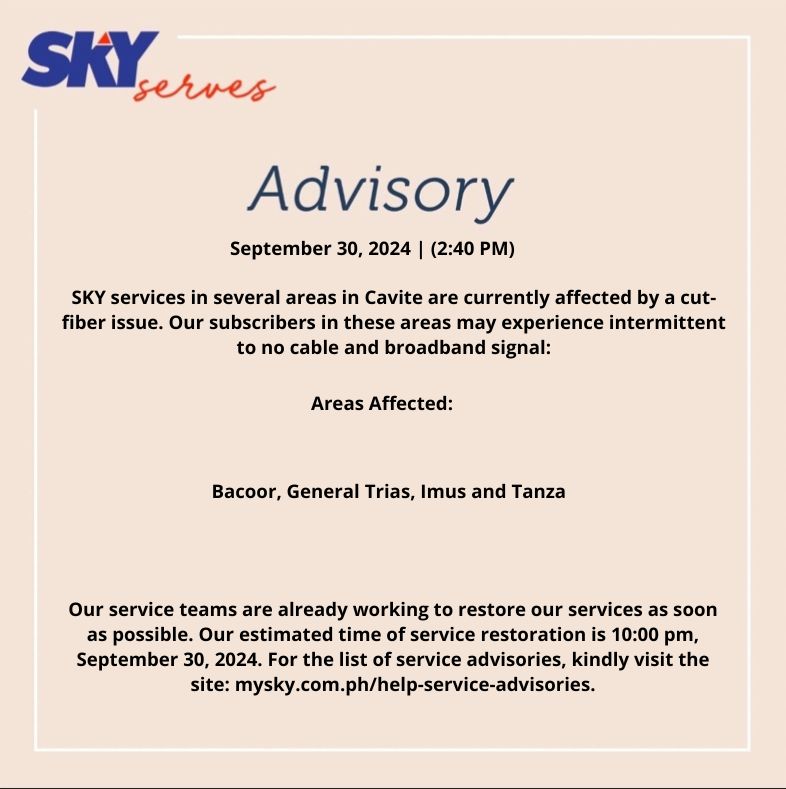 SKY serves

Advisory

September 30, 2024 | (2:40 PM)

SKY services in several areas in Cavite are currently affected by a cut-fiber issue. Our subscribers in these areas may experience intermittent to no cable and broadband signal:

Areas Affected:

Bacoor, General Trias, Imus and Tanza

Our service teams are already working to restore our services as soon as possible. Our estimated time of service restoration is 10:00 pm, September 30, 2024. For the list of service advisories, kindly visit the site: mysky.com.ph/help-service-advisories.